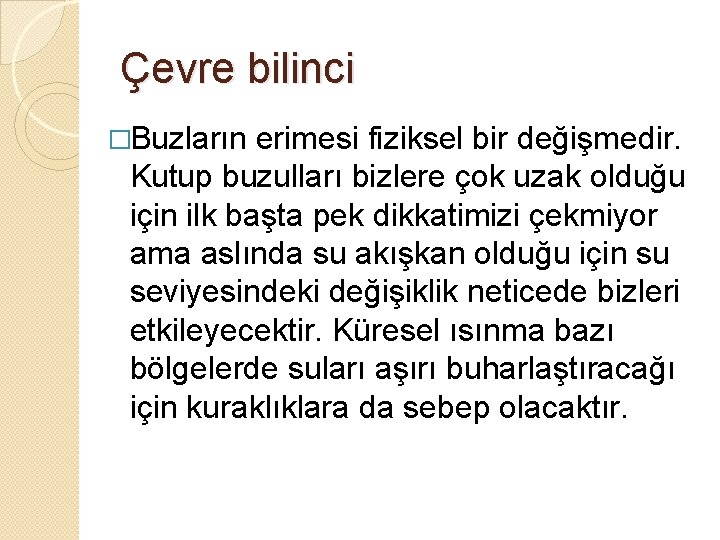 Çevre bilinci

□Buzların erimesi fiziksel bir değişmedir. Kutup buzulları bizlere çok uzak olduğu için ilk başta pek dikkatimizi çekmiyor ama aslında su akışkan olduğu için su seviyesindeki değişiklik neticede bizleri etkileyecektir. Küresel ısınma bazı bölgelerde suları aşırı buharlaştıracağı için kuraklıklara da sebep olacaktır.